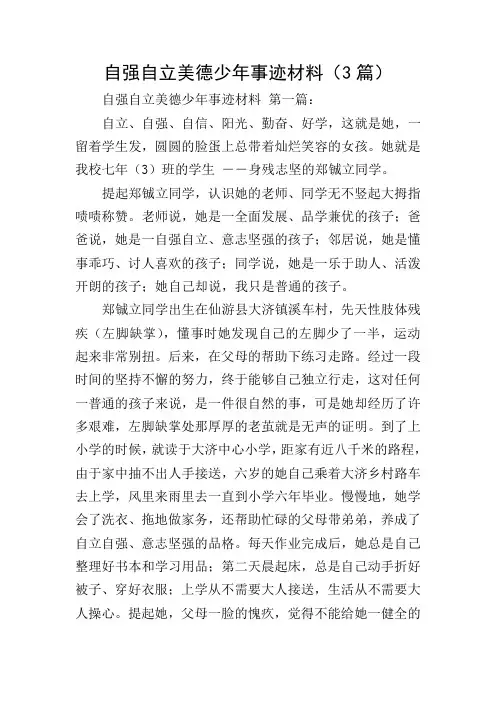 自强自立美德少年事迹材料（3篇）

自强自立美德少年事迹材料 第一篇：

自立、自强、自信、阳光、勤奋、好学，这就是她，一留着学生发，圆圆的脸蛋上总带着灿烂笑容的女孩。她就是我校七年（3）班的学生 ——身残志坚的郑铖立同学。

提起郑铖立同学，认识她的老师、同学无不竖起大拇指啧啧称赞。老师说，她是一全面发展、品学兼优的孩子；爸爸说，她是一自强自立、意志坚强的孩子；邻居说，她是懂事乖巧、讨人喜欢的孩子；同学说，她是一乐于助人、活泼开朗的孩子；她自己却说，我只是普通的孩子。

郑铖立同学出生在仙游县大济镇溪车村，先天性肢体残疾（左脚缺掌），懂事时她发现自己的左脚少了一半，运动起来非常别扭。后来，在父母的帮助下练习走路。经过一段时间的坚持不懈的努力，终于能够自己独立行走，这对任何一普通的孩子来说，是一件很自然的事，可是她却经历了许多艰难，左脚缺掌处那厚厚的老茧就是无声的证明。到了上小学的时候，就读于大济中心小学，距家有近八千米的路程，由于家中抽不出人手接送，六岁的她自己乘着大济乡村路车去上学，风里来雨里去一直到小学六年毕业。慢慢地，她学会了洗衣、拖地做家务，还帮助忙碌的父母带弟弟，养成了自立自强、意志坚强的品格。每天作业完成后，她总是自己整理好书本和学习用品；第二天晨起床，总是自己动手折好被子、穿好衣服；上学从不需要大人接送，生活从不需要大人操心。提起她，父母一脸的愧疚，觉得不能给她一健全的